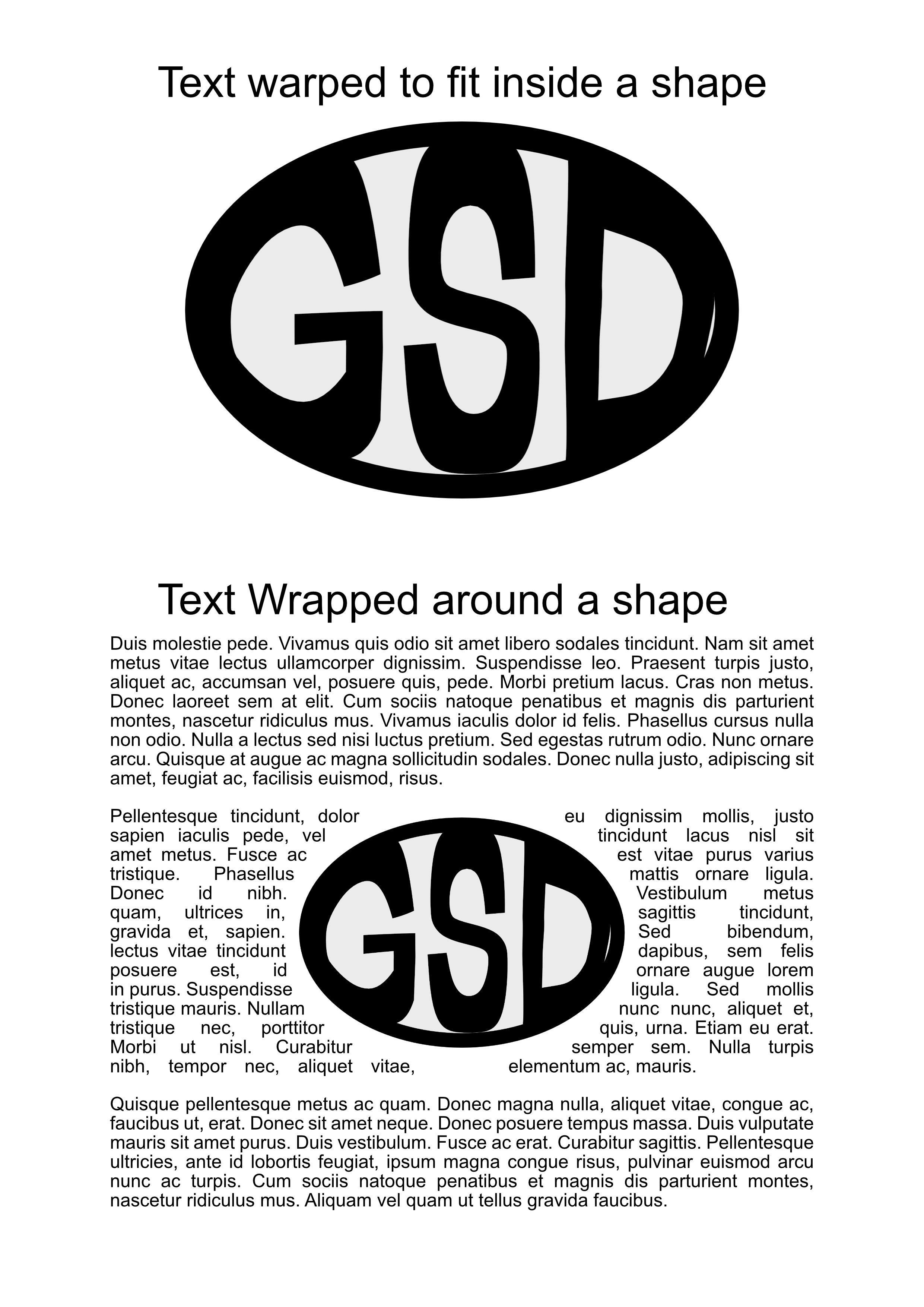 Text warped to fit inside a shape

GSD

Text Wrapped around a shape

Duis molestie pede. Vivamus quis odio sit amet libero sodales tincidunt. Nam sit amet metus vitae lectus ullamcorper dignissim. Suspendisse leo. Praesent turpis justo, aliquet ac, accumsan vel, posuere quis, pede. Morbi pretium lacus. Cras non metus. Donec laoreet sem at elit. Cum sociis natoque penatibus et magnis dis parturient montes, nascetur ridiculus mus. Vivamus iaculis dolor id felis. Phasellus cursus nulla non odio. Nulla a lectus sed nisi luctus pretium. Sed egestas rutrum odio. Nunc ornare arcu. Quisque at augue ac magna sollicitudin sodales. Donec nulla justo, adipiscing sit amet, feugiat ac, facilisis euismod, risus.

Pellentesque tincidunt, dolor eu dignissim mollis, justo sapien iaculis pede, vel tincidunt lacus nisl sit amet metus. Fusce ac est vitae purus varius tristique. Phasellus mattis ornare ligula. Donec id nibh. Vestibulum metus quam, ultrices in, sagittis tincidunt, gravida et, sapien. Sed bibendum, lectus vitae tincidunt dapibus, sem felis posuere est, id ornare augue lorem in purus. Suspendisse ligula. Sed mollis tristique mauris. Nullam nunc nunc, aliquet et, tristique nec, porttitor quis, urna. Etiam eu erat. Morbi ut nisl. Curabitur semper sem. Nulla turpis nibh, tempor nec, aliquet vitae, elementum ac, mauris.

GSD

Quisque pellentesque metus ac quam. Donec magna nulla, aliquet vitae, congue ac, faucibus ut, erat. Donec sit amet neque. Donec posuere tempus massa. Duis vulputate mauris sit amet purus. Duis vestibulum. Fusce ac erat. Curabitur sagittis. Pellentesque ultricies, ante id lobortis feugiat, ipsum magna congue risus, pulvinar euismod arcu nunc ac turpis. Cum sociis natoque penatibus et magnis dis parturient montes, nascetur ridiculus mus. Aliquam vel quam ut tellus gravida faucibus.